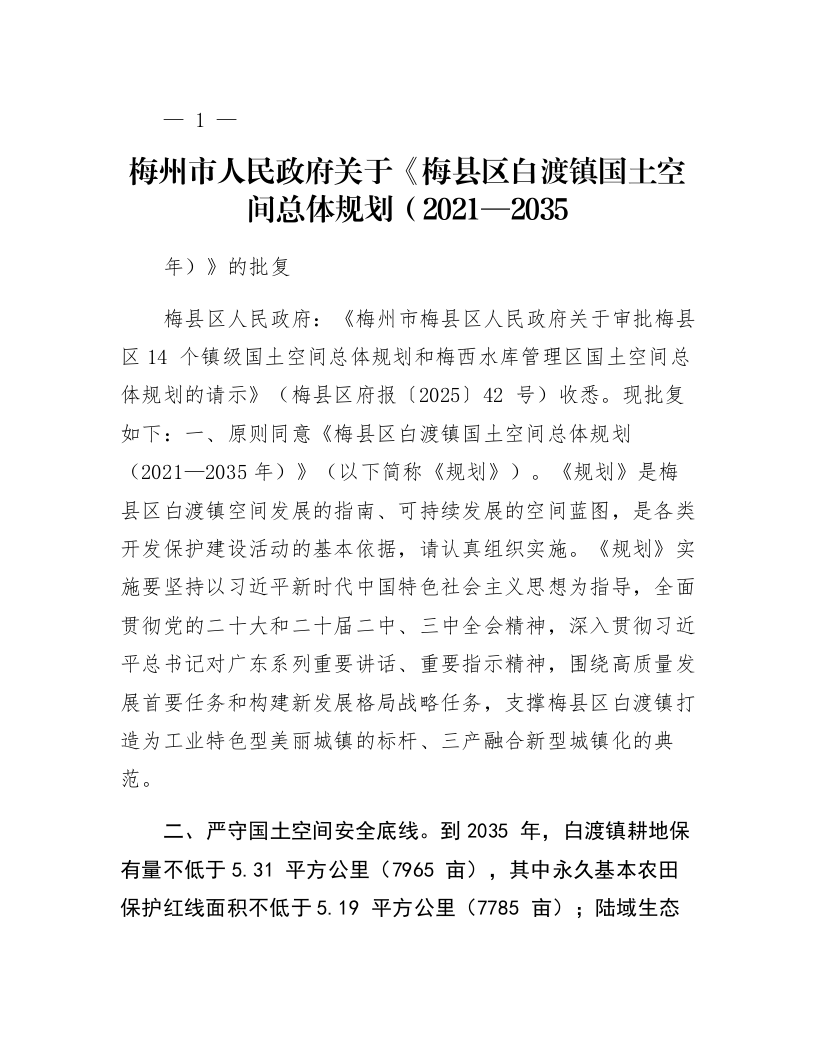 — 1 —

梅州市人民政府关于《梅县区白渡镇国土空间总体规划（2021—2035

年）》的批复

梅县区人民政府：《梅州市梅县区人民政府关于审批梅县区 14 个镇级国土空间总体规划和梅西水库管理区国土空间总体规划的请示》（梅县区府报〔2025〕42 号）收悉。现批复如下：一、原则同意《梅县区白渡镇国土空间总体规划（2021—2035 年）》（以下简称《规划》）。《规划》是梅县区白渡镇空间发展的指南、可持续发展的空间蓝图，是各类开发保护建设活动的基本依据，请认真组织实施。《规划》实施要坚持以习近平新时代中国特色社会主义思想为指导，全面贯彻党的二十大和二十届二中、三中全会精神，深入贯彻习近平总书记对广东系列重要讲话、重要指示精神，围绕高质量发展首要任务和构建新发展格局战略任务，支撑梅县区白渡镇打造为工业特色型美丽城镇的标杆、三产融合新型城镇化的典范。

二、严守国土空间安全底线。到 2035 年，白渡镇耕地保有量不低于 5.31 平方公里（7965 亩），其中永久基本农田保护红线面积不低于 5.19 平方公里（7785 亩）；陆域生态